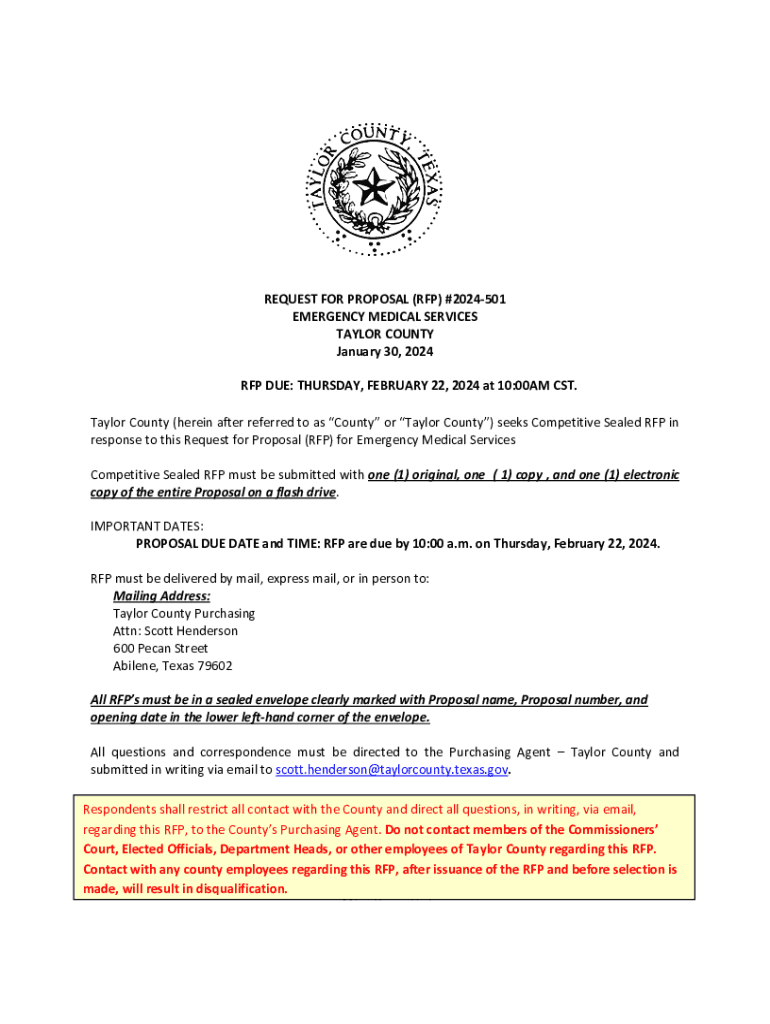 TAYLOR COUNTY, TEXAS

REQUEST FOR PROPOSAL (RFP) #2024-501
EMERGENCY MEDICAL SERVICES
TAYLOR COUNTY
January 30, 2024

RFP DUE: THURSDAY, FEBRUARY 22, 2024 at 10:00AM CST.

Taylor County (herein after referred to as "County" or "Taylor County") seeks Competitive Sealed RFP in response to this Request for Proposal (RFP) for Emergency Medical Services

Competitive Sealed RFP must be submitted with one (1) original, one ( 1) copy , and one (1) electronic copy of the entire Proposal on a flash drive.

IMPORTANT DATES:
PROPOSAL DUE DATE and TIME: RFP are due by 10:00 a.m. on Thursday, February 22, 2024.

RFP must be delivered by mail, express mail, or in person to:
Mailing Address:
Taylor County Purchasing
Attn: Scott Henderson
600 Pecan Street
Abilene, Texas 79602

All RFP's must be in a sealed envelope clearly marked with Proposal name, Proposal number, and opening date in the lower left-hand corner of the envelope.

All questions and correspondence must be directed to the Purchasing Agent – Taylor County and submitted in writing via email to scott.henderson@taylorcounty.texas.gov.

Respondents shall restrict all contact with the County and direct all questions, in writing, via email, regarding this RFP, to the County's Purchasing Agent. Do not contact members of the Commissioners' Court, Elected Officials, Department Heads, or other employees of Taylor County regarding this RFP. Contact with any county employees regarding this RFP, after issuance of the RFP and before selection is made, will result in disqualification.